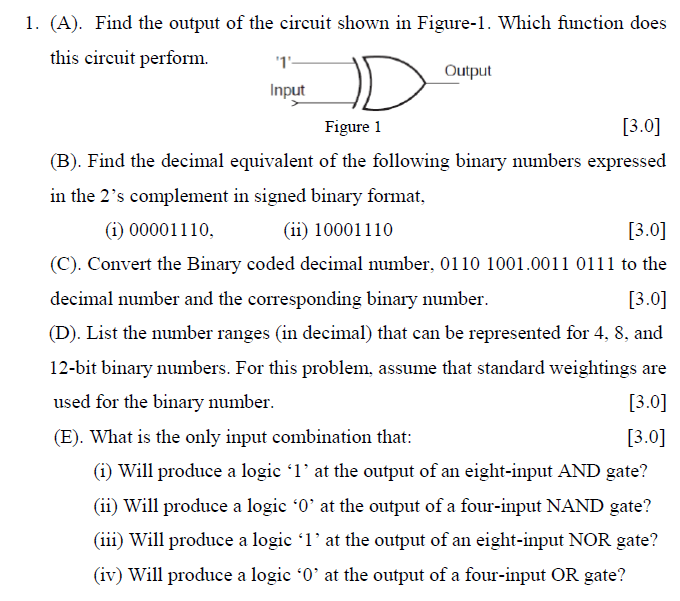 1. (A). Find the output of the circuit shown in Figure-1. Which function does this circuit perform.

'1'

Input

Output

Figure 1

[3.0]

(B). Find the decimal equivalent of the following binary numbers expressed in the 2's complement in signed binary format,

(i) 00001110, (ii) 10001110 [3.0]

(C). Convert the Binary coded decimal number, 0110 1001.0011 0111 to the decimal number and the corresponding binary number. [3.0]

(D). List the number ranges (in decimal) that can be represented for 4, 8, and 12-bit binary numbers. For this problem, assume that standard weightings are used for the binary number. [3.0]

(E). What is the only input combination that: [3.0]

(i) Will produce a logic '1' at the output of an eight-input AND gate?

(ii) Will produce a logic '0' at the output of a four-input NAND gate?

(iii) Will produce a logic '1' at the output of an eight-input NOR gate?

(iv) Will produce a logic '0' at the output of a four-input OR gate?